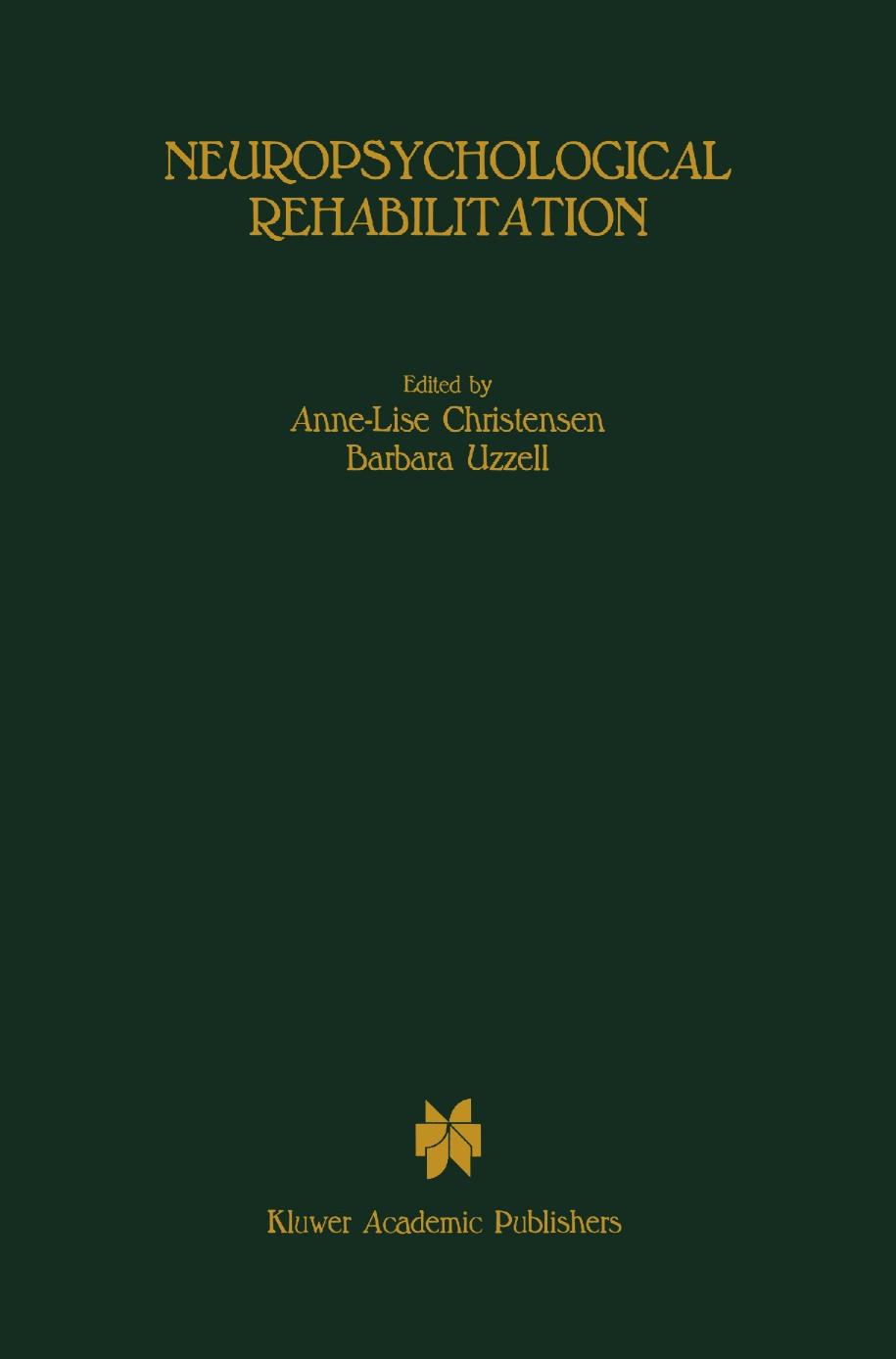 NEUROPSYCHOLOGICAL REHABILITATION

Edited by
Anne-Lise Christensen
Barbara Uzzell

Kluwer Academic Publishers